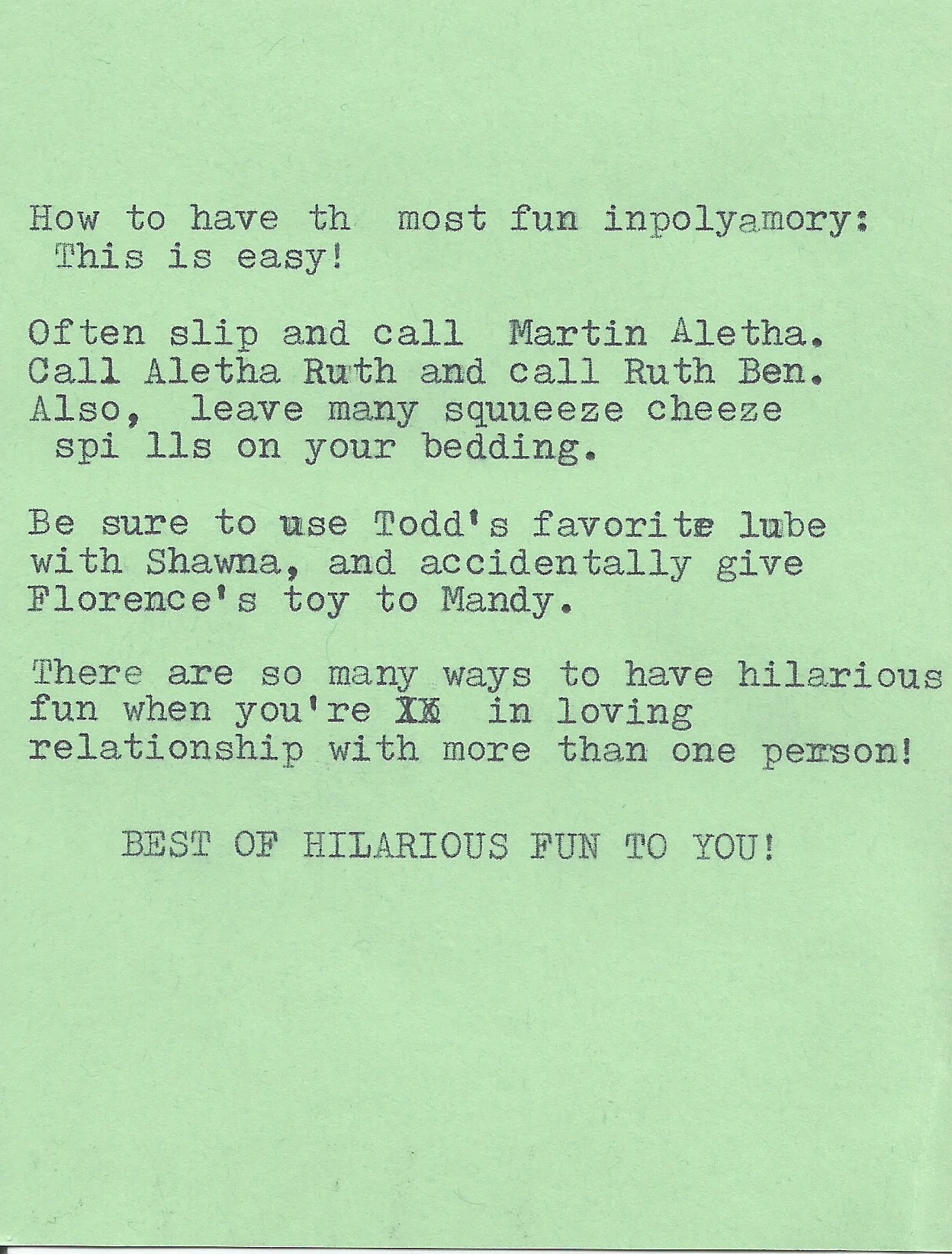 How to have th most fun inpolyamory:
This is easy!

Often slip and call Martin Aletha. Call Aletha Ruth and call Ruth Ben. Also, leave many squueeze cheeze spi lls on your bedding.

Be sure to use Todd's favorite lube with Shawna, and accidentally give Florence's toy to Mandy.

There are so many ways to have hilarious fun when you're XX in loving relationship with more than one person!

BEST OF HILARIOUS FUN TO YOU!